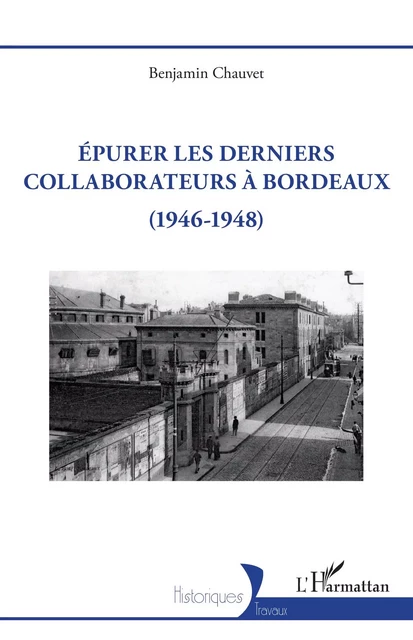 Benjamin Chauvet

ÉPURER LES DERNIERS COLLABORATEURS À BORDEAUX

(1946-1948)

Historiques

Travaux

L'Harmattan